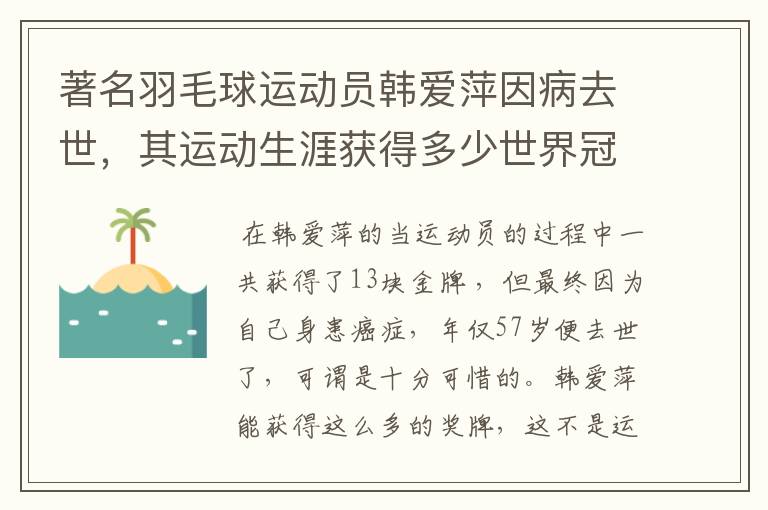 著名羽毛球运动员韩爱萍因病去世，其运动生涯获得多少世界冠

在韩爱萍的当运动员的过程中一共获得了13块金牌，但最终因为自己身患癌症，年仅57岁便去世了，可谓是十分可惜的。韩爱萍能获得这么多的奖牌，这不是运